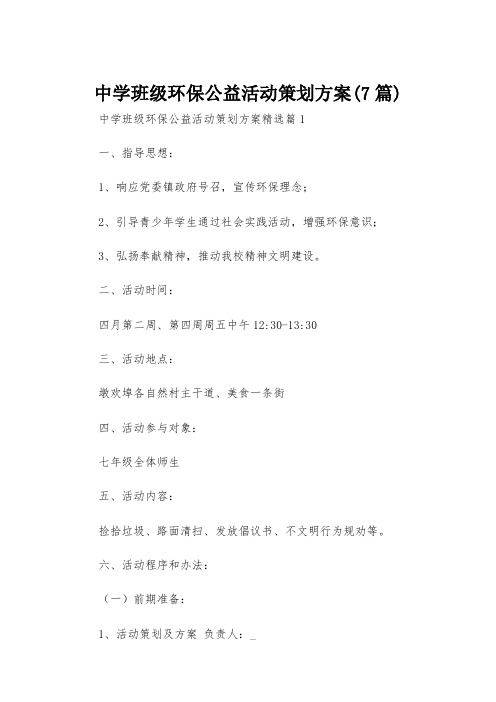 中学班级环保公益活动策划方案(7篇)

中学班级环保公益活动策划方案精选篇1

一、指导思想：

1、响应党委镇政府号召，宣传环保理念；

2、引导青少年学生通过社会实践活动，增强环保意识；

3、弘扬奉献精神，推动我校精神文明建设。

二、活动时间：

四月第二周、第四周周五中午12:30-13:30

三、活动地点：

墩欢埠各自然村主干道、美食一条街

四、活动参与对象：

七年级全体师生

五、活动内容：

捡拾垃圾、路面清扫、发放倡议书、不文明行为规劝等。

六、活动程序和办法：

（一）前期准备：

1、活动策划及方案 负责人：_